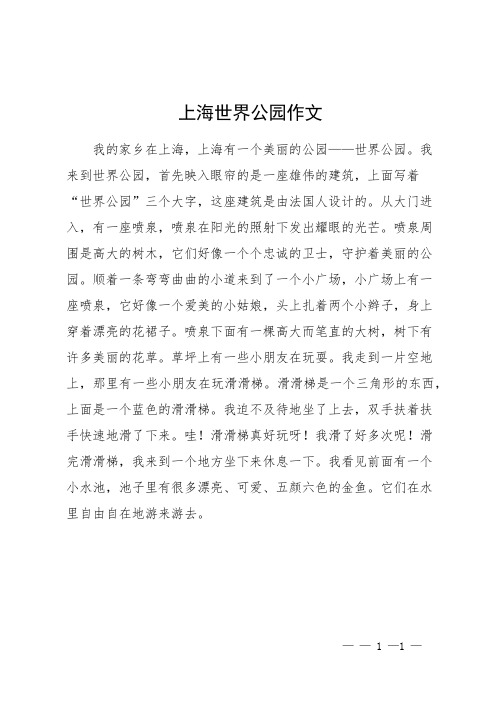 上海世界公园作文

我的家乡在上海，上海有一个美丽的公园——世界公园。我来到世界公园，首先映入眼帘的是一座雄伟的建筑，上面写着“世界公园”三个大字，这座建筑是由法国人设计的。从大门进入，有一座喷泉，喷泉在阳光的照射下发出耀眼的光芒。喷泉周围是高大的树木，它们好像一个个忠诚的卫士，守护着美丽的公园。顺着一条弯弯曲曲的小道来到了一个小广场，小广场上有一座喷泉，它好像一个爱美的小姑娘，头上扎着两个小辫子，身上穿着漂亮的花裙子。喷泉下面有一棵高大而笔直的大树，树下有许多美丽的花草。草坪上有一些小朋友在玩耍。我走到一片空地上，那里有一些小朋友在玩滑滑梯。滑滑梯是一个三角形的东西，上面是一个蓝色的滑滑梯。我迫不及待地坐了上去，双手扶着扶手快速地滑了下来。哇！滑滑梯真好玩呀！我滑了好多次呢！滑完滑滑梯，我来到一个地方坐下来休息一下。我看见前面有一个小水池，池子里有很多漂亮、可爱、五颜六色的金鱼。它们在水里自由自在地游来游去。

— — 1 —1 —